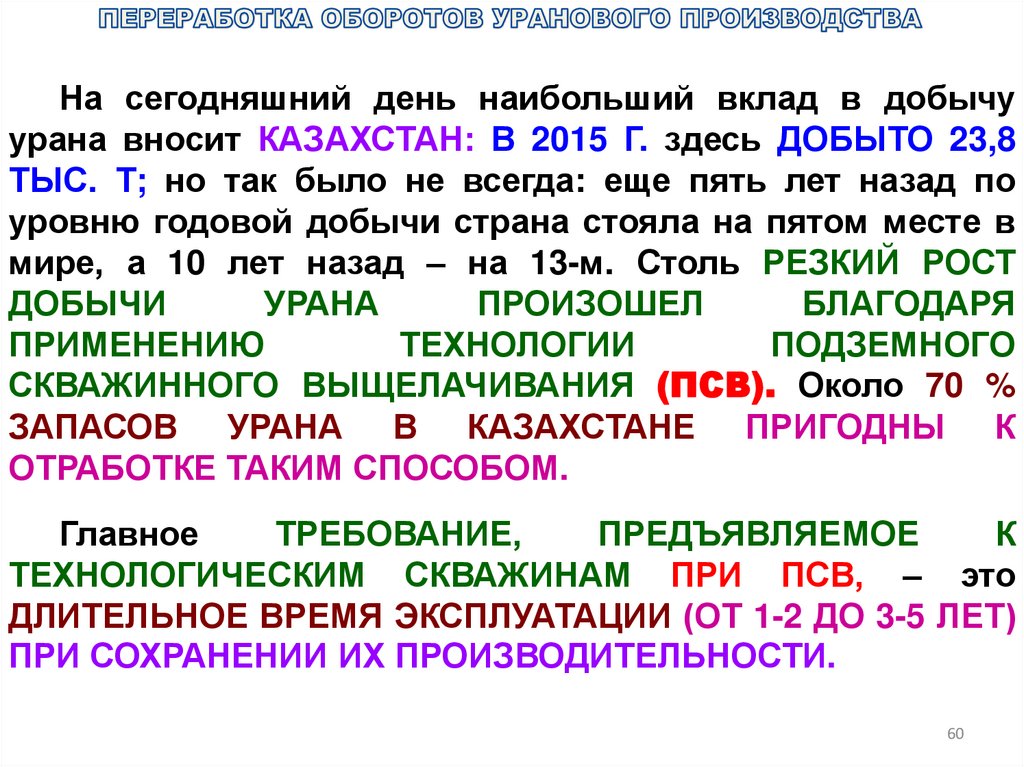 ПЕРЕРАБОТКА ОБОРОТОВ УРАНОВОГО ПРОИЗВОДСТВА

На сегодняшний день наибольший вклад в добычу урана вносит КАЗАХСТАН: В 2015 Г. здесь ДОБЫТО 23,8 ТЫС. Т; но так было не всегда: еще пять лет назад по уровню годовой добычи страна стояла на пятом месте в мире, а 10 лет назад – на 13-м. Столь РЕЗКИЙ РОСТ ДОБЫЧИ УРАНА ПРОИЗОШЕЛ БЛАГОДАРЯ ПРИМЕНЕНИЮ ТЕХНОЛОГИИ ПОДЗЕМНОГО СКВАЖИННОГО ВЫЩЕЛАЧИВАНИЯ (ПСВ). Около 70 % ЗАПАСОВ УРАНА В КАЗАХСТАНЕ ПРИГОДНЫ К ОТРАБОТКЕ ТАКИМ СПОСОБОМ.

Главное ТРЕБОВАНИЕ, ПРЕДЪЯВЛЯЕМОЕ К ТЕХНОЛОГИЧЕСКИМ СКВАЖИНАМ ПРИ ПСВ, – это ДЛИТЕЛЬНОЕ ВРЕМЯ ЭКСПЛУАТАЦИИ (ОТ 1-2 ДО 3-5 ЛЕТ) ПРИ СОХРАНЕНИИ ИХ ПРОИЗВОДИТЕЛЬНОСТИ.

60